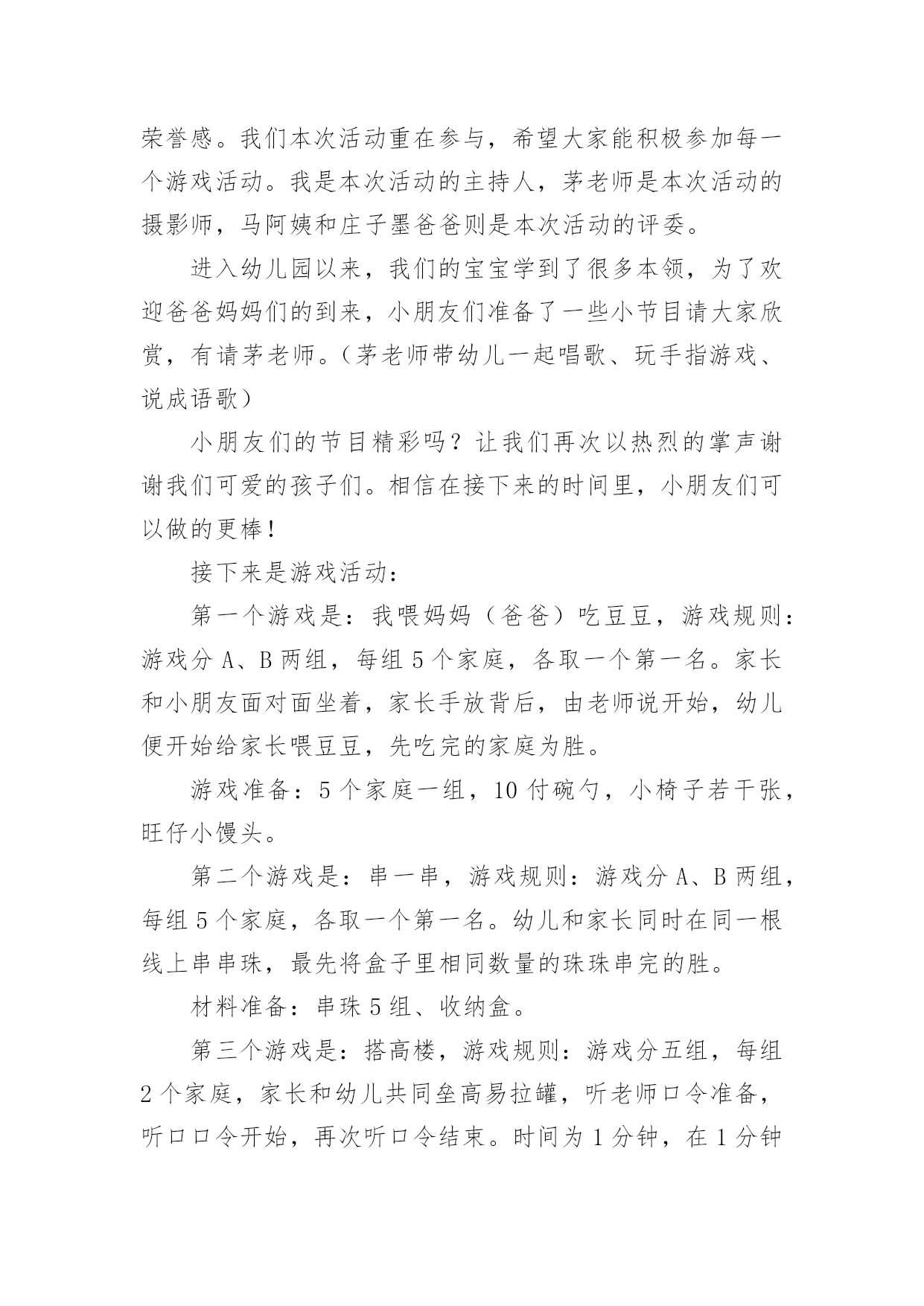 荣誉感。我们本次活动重在参与，希望大家能积极参加每一个游戏活动。我是本次活动的主持人，茅老师是本次活动的摄影师，马阿姨和庄子墨爸爸则是本次活动的评委。

进入幼儿园以来，我们的宝宝学到了很多本领，为了欢迎爸爸妈妈们的到来，小朋友们准备了一些小节目请大家欣赏，有请茅老师。（茅老师带幼儿一起唱歌、玩手指游戏、说成语歌）

小朋友们的节目精彩吗？让我们再次以热烈的掌声谢谢我们可爱的孩子们。相信在接下来的时间里，小朋友们可以做的更棒！

接下来是游戏活动：

第一个游戏是：我喂妈妈（爸爸）吃豆豆，游戏规则：游戏分 A、B 两组，每组 5 个家庭，各取一个第一名。家长和小朋友面对面坐着，家长手放背后，由老师说开始，幼儿便开始给家长喂豆豆，先吃完的家庭为胜。

游戏准备：5 个家庭一组，10 付碗勺，小椅子若干张，旺仔小馒头。

第二个游戏是：串一串，游戏规则：游戏分 A、B 两组，每组 5 个家庭，各取一个第一名。幼儿和家长同时在同一根线上串串珠，最先将盒子里相同数量的珠珠串完的胜。

材料准备：串珠 5 组、收纳盒。

第三个游戏是：搭高楼，游戏规则：游戏分五组，每组 2 个家庭，家长和幼儿共同垒高易拉罐，听老师口令准备，听口口令开始，再次听口令结束。时间为 1 分钟，在 1 分钟